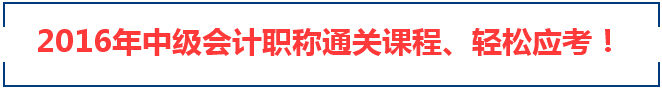 2016年中级会计职称通关课程、轻松应考！